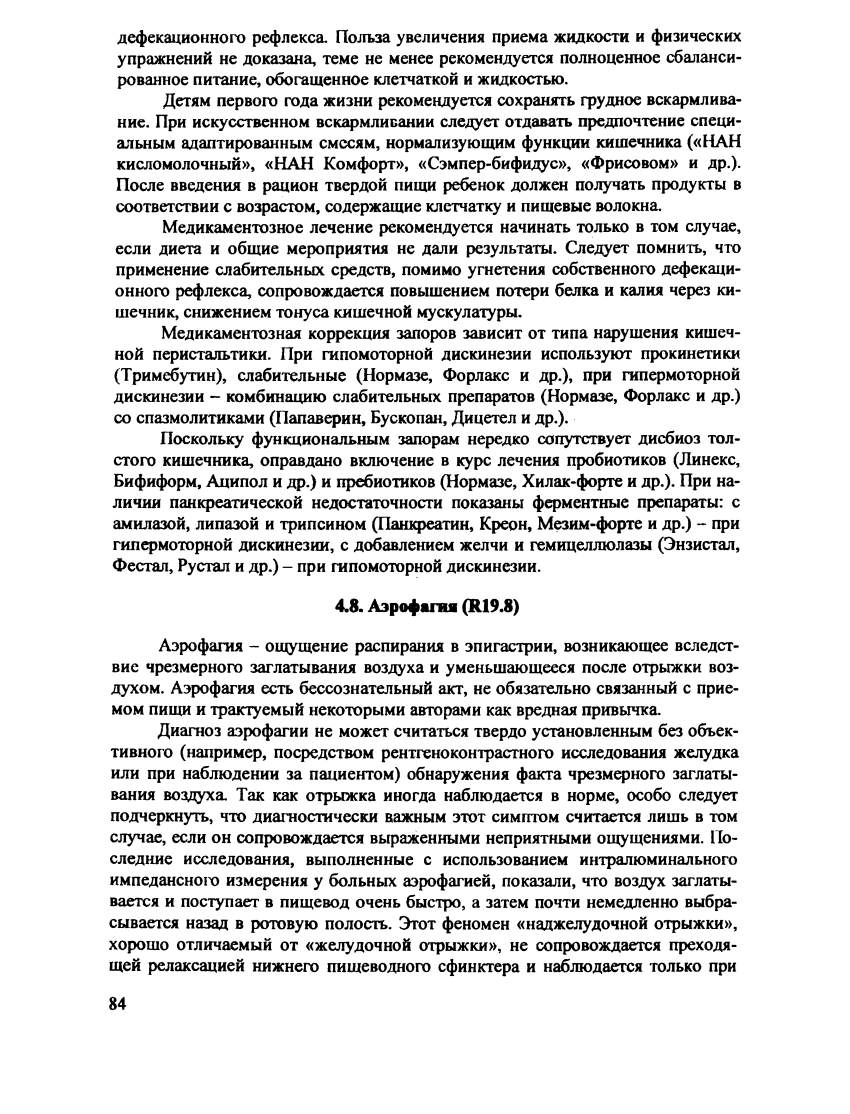 дефекационного рефлекса. Польза увеличения приема жидкости и физических упражнений не доказана, теме не менее рекомендуется полноценное сбалансированное питание, обогащенное клетчаткой и жидкостью.

Детям первого года жизни рекомендуется сохранять грудное вскармливание. При искусственном вскармливании следует отдавать предпочтение специальным адаптированным смесям, нормализующим функции кишечника («НАН кисломолочный», «НАН Комфорт», «Сэмпер-бифидус», «Фрисовом» и др.). После введения в рацион твердой пищи ребенок должен получать продукты в соответствии с возрастом, содержащие клетчатку и пищевые волокна.

Медикаментозное лечение рекомендуется начинать только в том случае, если диета и общие мероприятия не дали результаты. Следует помнить, что применение слабительных средств, помимо угнетения собственного дефекационного рефлекса, сопровождается повышением потери белка и калия через кишечник, снижением тонуса кишечной мускулатуры.

Медикаментозная коррекция запоров зависит от типа нарушения кишечной перистальтики. При гипомоторной дискинезии используют прокинетики (Тримебутин), слабительные (Нормазе, Форлакс и др.), при гипермоторной дискинезии – комбинацию слабительных препаратов (Нормазе, Форлакс и др.) со спазмолитиками (Папаверин, Бускопан, Дицетел и др.).

Поскольку функциональным запорам нередко сопутствует дисбиоз толстого кишечника, оправдано включение в курс лечения пробиотиков (Линекс, Бифиформ, Аципол и др.) и пребиотиков (Нормазе, Хилак-форте и др.). При наличии панкреатической недостаточности показаны ферментные препараты: с амилазой, липазой и трипсином (Панкреатин, Креон, Мезим-форте и др.) – при гипермоторной дискинезии, с добавлением желчи и гемицеллюлазы (Энзистал, Фестал, Рустал и др.) – при гипомоторной дискинезии.

4.8. Аэрофагия (R19.8)

Аэрофагия – ощущение распирания в эпигастрии, возникающее вследствие чрезмерного заглатывания воздуха и уменьшающееся после отрыжки воздухом. Аэрофагия есть бессознательный акт, не обязательно связанный с приемом пищи и трактуемый некоторыми авторами как вредная привычка.

Диагноз аэрофагии не может считаться твердо установленным без объективного (например, посредством рентгеноконтрастного исследования желудка или при наблюдении за пациентом) обнаружения факта чрезмерного заглатывания воздуха. Так как отрыжка иногда наблюдается в норме, особо следует подчеркнуть, что диагностически важным этот симптом считается лишь в том случае, если он сопровождается выраженными неприятными ощущениями. Последние исследования, выполненные с использованием интралюминального импедансного измерения у больных аэрофагией, показали, что воздух заглатывается и поступает в пищевод очень быстро, а затем почти немедленно выбрасывается назад в ротовую полость. Этот феномен «наджелудочной отрыжки», хорошо отличаемый от «желудочной отрыжки», не сопровождается преходящей релаксацией нижнего пищеводного сфинктера и наблюдается только при

84